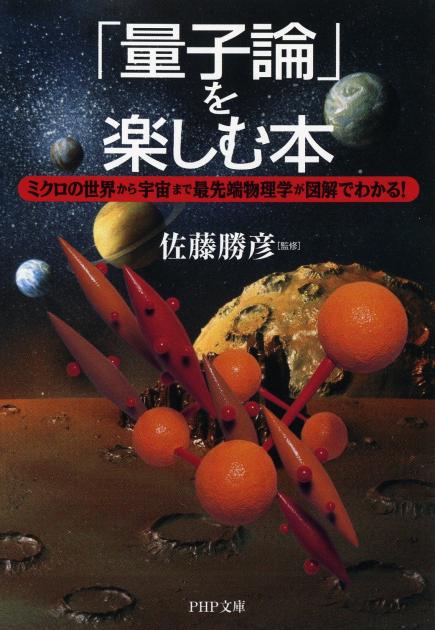 「量子論」を楽しむ本

ミクロの世界から宇宙まで最先端物理学が図解でわかる!

佐藤勝彦[監修]

PHP文庫